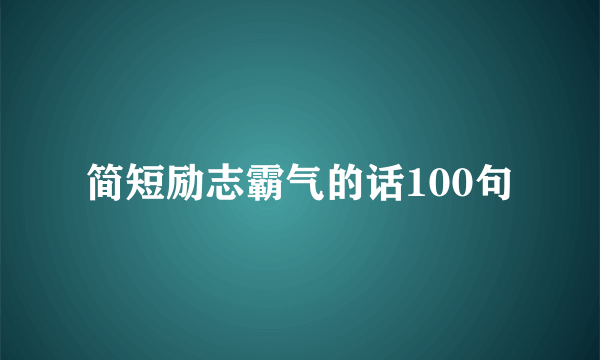 简短励志霸气的话100句